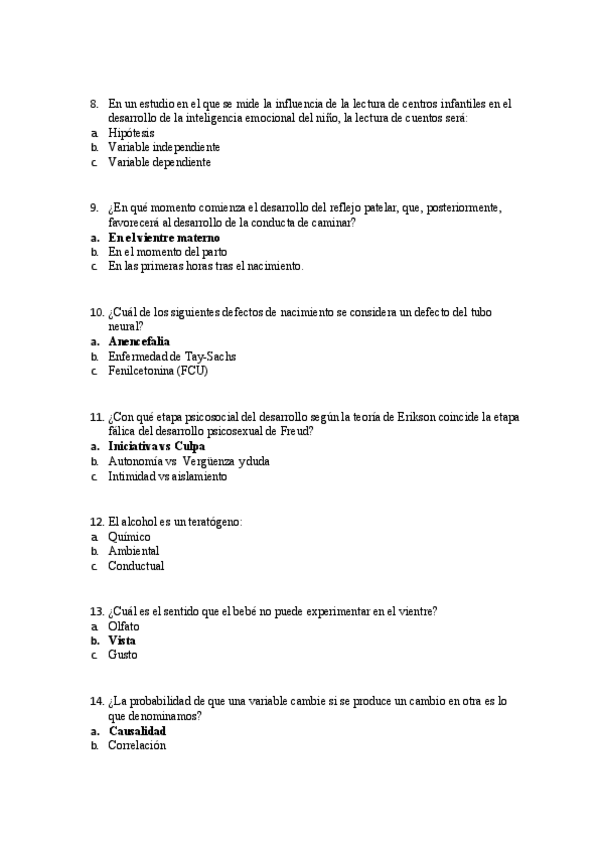 8. En un estudio en el que se mide la influencia de la lectura de centros infantiles en el desarrollo de la inteligencia emocional del niño, la lectura de cuentos será:
a. Hipótesis
b. Variable independiente
c. Variable dependiente

9. ¿En qué momento comienza el desarrollo del reflejo patelar, que, posteriormente, favorecerá al desarrollo de la conducta de caminar?
a. En el vientre materno
b. En el momento del parto
c. En las primeras horas tras el nacimiento.

10. ¿Cuál de los siguientes defectos de nacimiento se considera un defecto del tubo neural?
a. Anencefalia
b. Enfermedad de Tay-Sachs
c. Fenilcetonina (FCU)

11. ¿Con qué etapa psicosocial del desarrollo según la teoría de Erikson coincide la etapa fálica del desarrollo psicosexual de Freud?
a. Iniciativa vs Culpa
b. Autonomía vs Vergüenza y duda
c. Intimidad vs aislamiento

12. El alcohol es un teratógeno:
a. Químico
b. Ambiental
c. Conductual

13. ¿Cuál es el sentido que el bebé no puede experimentar en el vientre?
a. Olfato
b. Vista
c. Gusto

14. ¿La probabilidad de que una variable cambie si se produce un cambio en otra es lo que denominamos?
a. Causalidad
b. Correlación